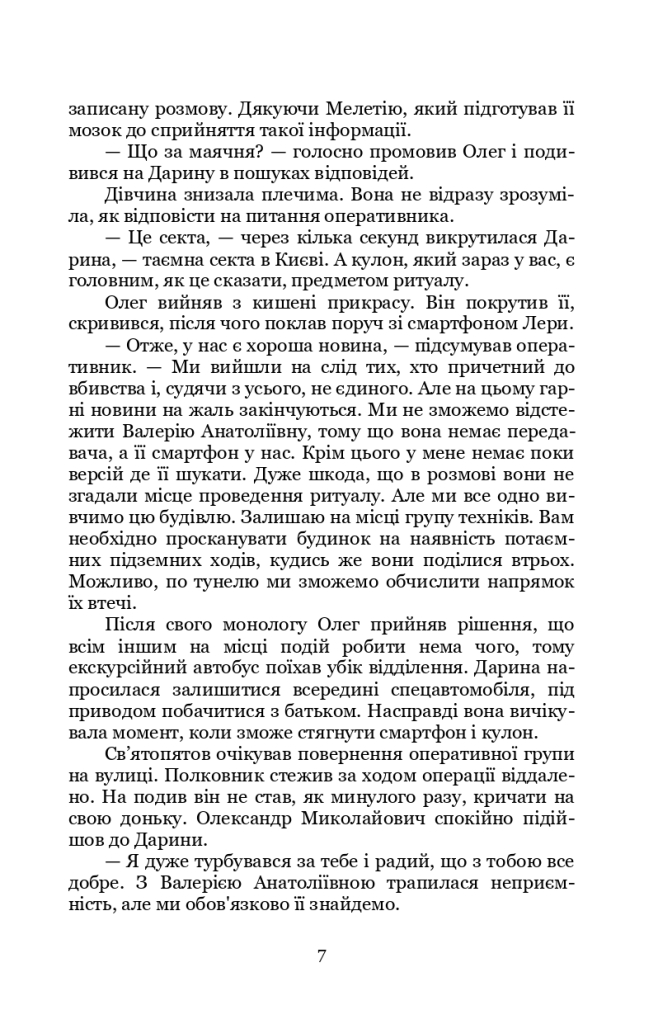 записану розмову. Дякуючи Мелетію, який підготував її мозок до сприйняття такої інформації.

— Що за маячня? — голосно промовив Олег і подивився на Дарину в пошуках відповідей.

Дівчина знизала плечима. Вона не відразу зрозуміла, як відповісти на питання оперативника.

— Це секта, — через кілька секунд викрутилася Дарина, — таємна секта в Києві. А кулон, який зараз у вас, є головним, як це сказати, предметом ритуалу.

Олег вийняв з кишені прикрасу. Він покрутив її, скривився, після чого поклав поруч зі смартфоном Лери.

— Отже, у нас є хороша новина, — підсумував оперативник. — Ми вийшли на слід тих, хто причетний до вбивства і, судячи з усього, не єдиного. Але на цьому гарні новини на жаль закінчуються. Ми не зможемо відстежити Валерію Анатоліївну, тому що вона немає передавача, а її смартфон у нас. Крім цього у мене немає поки версій де її шукати. Дуже шкода, що в розмові вони не згадали місце проведення ритуалу. Але ми все одно вивчимо цю будівлю. Залишаю на місці групу техніків. Вам необхідно просканувати будинок на наявність потаємних підземних ходів, кудись же вони поділися втрьох. Можливо, по тунелю ми зможемо обчислити напрямок їх втечі.

Після свого монологу Олег прийняв рішення, що всім іншим на місці подій робити нема чого, тому екскурсійний автобус поїхав убік відділення. Дарина напросилася залишитися всередині спецавтомобіля, під приводом побачитися з батьком. Насправді вона вичікувала момент, коли зможе стягнути смартфон і кулон.

Св'ятопятов очікував повернення оперативної групи на вулиці. Полковник стежив за ходом операції віддалено. На подив він не став, як минулого разу, кричати на свою доньку. Олександр Миколайович спокійно підійшов до Дарини.

— Я дуже турбувався за тебе і радий, що з тобою все добре. З Валерією Анатоліївною трапилася неприємність, але ми обов'язково її знайдемо.

7